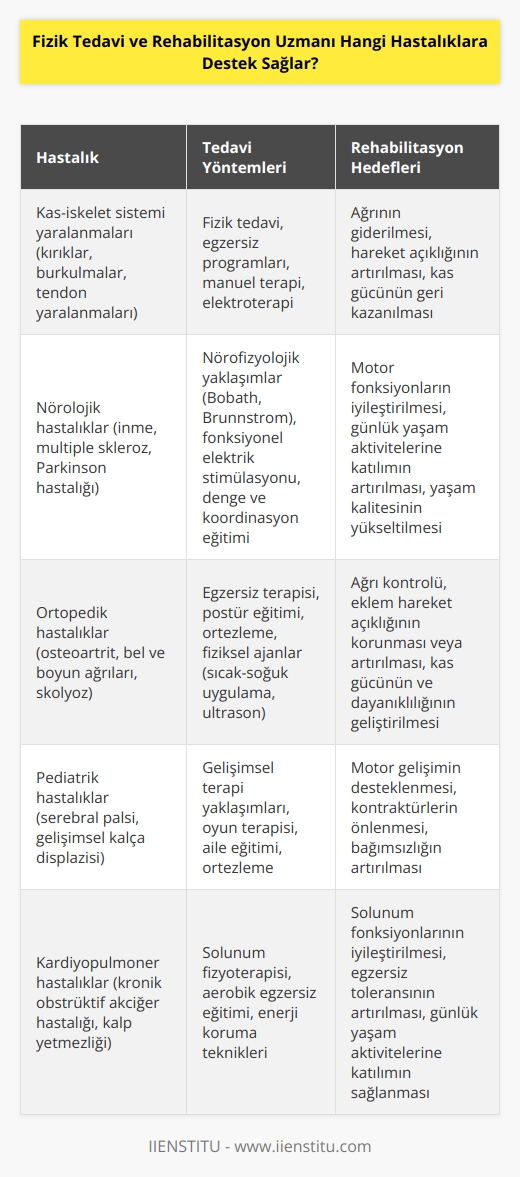 Fizik Tedavi ve Rehabilitasyon Uzmanı Hangi Hastalıklara Destek Sağlar?

| Hastalık | Tedavi Yöntemleri | Rehabilitasyon Hedefleri |
|---|---|---|
| Kas-iskelet sistemi yaralanmaları (kırıklar, burkulmalar, tendon yaralanmaları) | Fizik tedavi, egzersiz programları, manuel terapi, elektroterapi | Ağrının giderilmesi, hareket açıklığının artırılması, kas gücünün geri kazanılması |
| Nörolojik hastalıklar (inme, multiple skleroz, Parkinson hastalığı) | Nörofizyolojik yaklaşımlar (Bobath, Brunnstrom), fonksiyonel elektrik stimülasyonu, denge ve koordinasyon eğitimi | Motor fonksiyonların iyileştirilmesi, günlük yaşam aktivitelerine katılımın artırılması, yaşam kalitesinin yükseltilmesi |
| Ortopedik hastalıklar (osteoartrit, bel ve boyun ağrıları, skolyoz) | Egzersiz terapisi, postür eğitimi, ortezleme, fiziksel ajanlar (sıcak-soğuk uygulama, ultrason) | Ağrı kontrolü, eklem hareket açıklığının korunması veya artırılması, kas gücünün ve dayanıklılığının geliştirilmesi |
| Pediatrik hastalıklar (serebral palsi, gelişimsel kalça displazisi) | Gelişimsel terapi yaklaşımları, oyun terapisi, aile eğitimi, ortezleme | Motor gelişimin desteklenmesi, kontraktürlerin önlenmesi, bağımsızlığın artırılması |
| Kardiyopulmoner hastalıklar (kronik obstrüktif akciğer hastalığı, kalp yetmezliği) | Solunum fizyoterapisi, aerobik egzersiz eğitimi, enerji koruma teknikleri | Solunum fonksiyonlarının iyileştirilmesi, egzersiz toleransının artırılması, günlük yaşam aktivitelerine katılımın sağlanması |

IIENSTITU - www.iienstitu.com